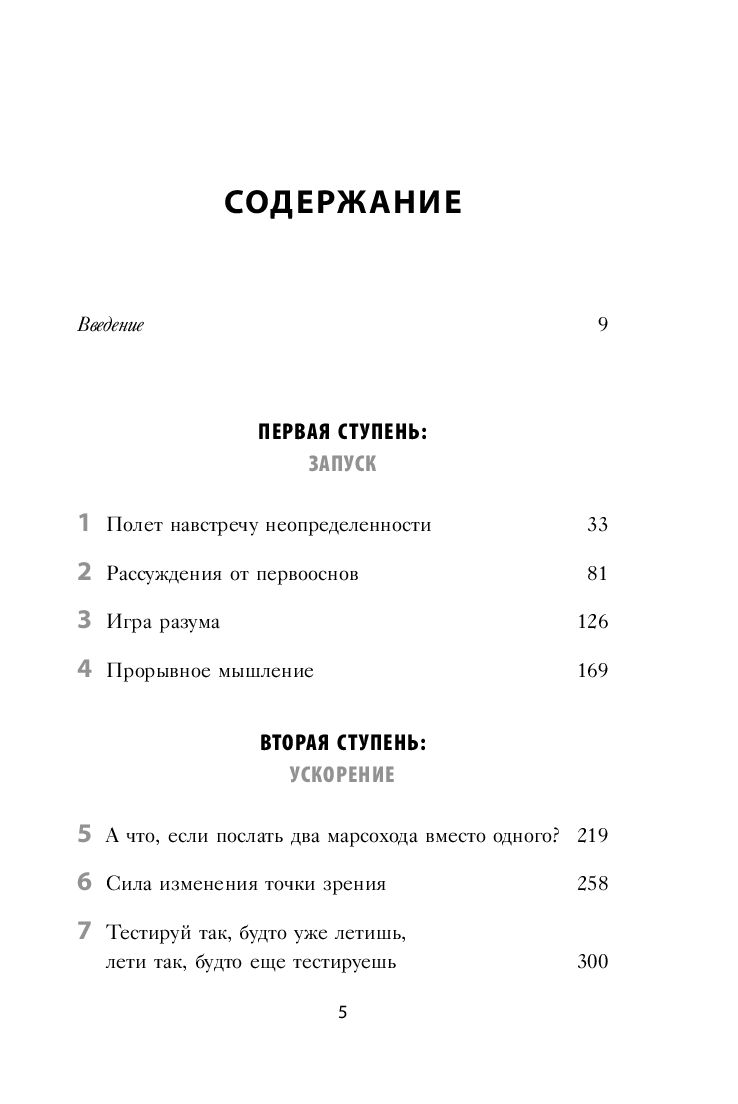 СОДЕРЖАНИЕ

Введение 9

ПЕРВАЯ СТУПЕНЬ:
ЗАПУСК

1 Полет навстречу неопределенности 33

2 Рассуждения от первооснов 81

3 Игра разума 126

4 Прорывное мышление 169

ВТОРАЯ СТУПЕНЬ:
УСКОРЕНИЕ

5 А что, если послать два марсохода вместо одного? 219

6 Сила изменения точки зрения 258

7 Тестируй так, будто уже летишь, лети так, будто еще тестируешь 300

5